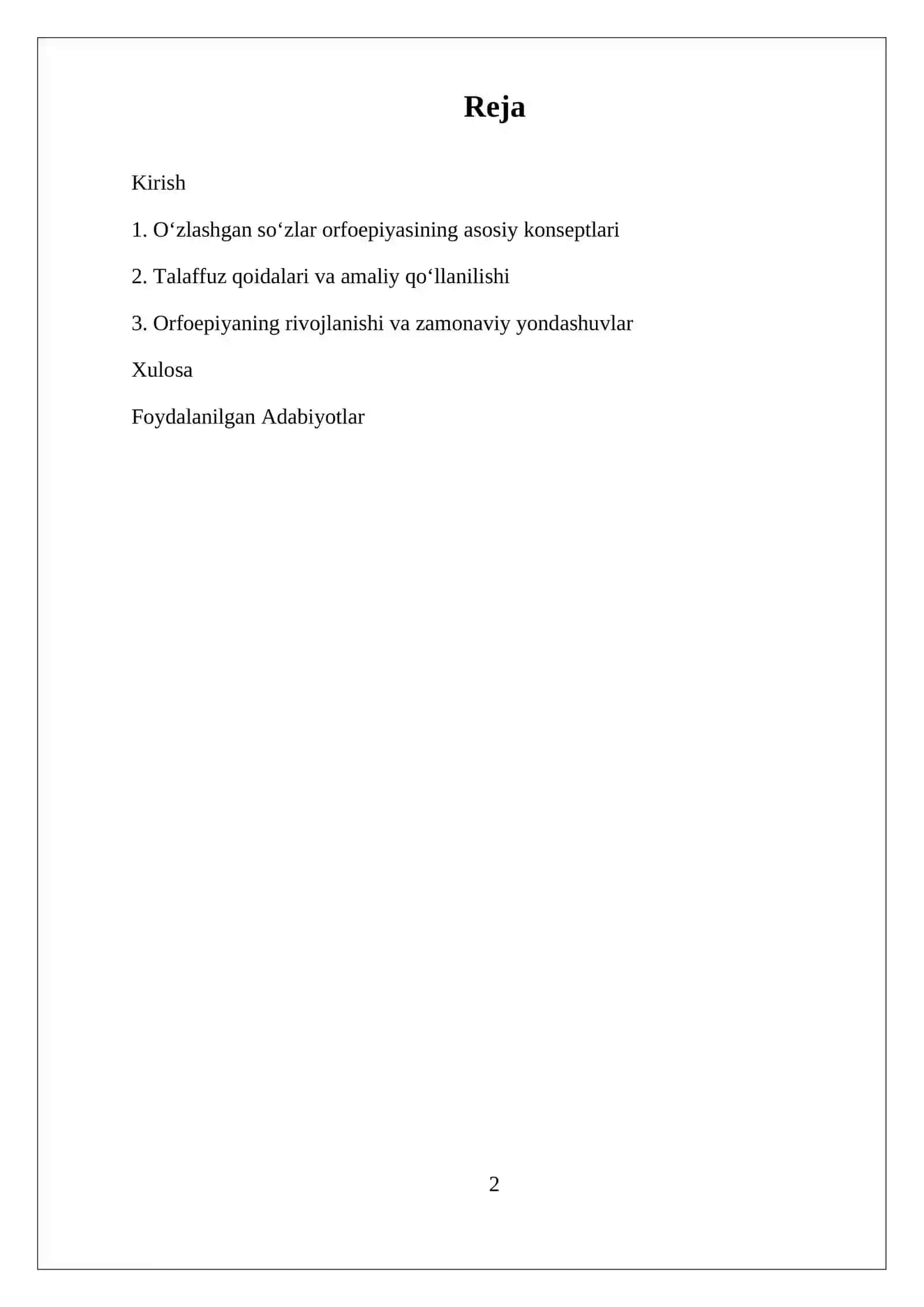 Reja

Kirish

1. O‘zlashgan so‘zlar orfoepiyasining asosiy konseptlari

2. Talaffuz qoidalari va amaliy qo‘llanilishi

3. Orfoepiyaning rivojlanishi va zamonaviy yondashuvlar

Xulosa

Foydalanilgan Adabiyotlar

2